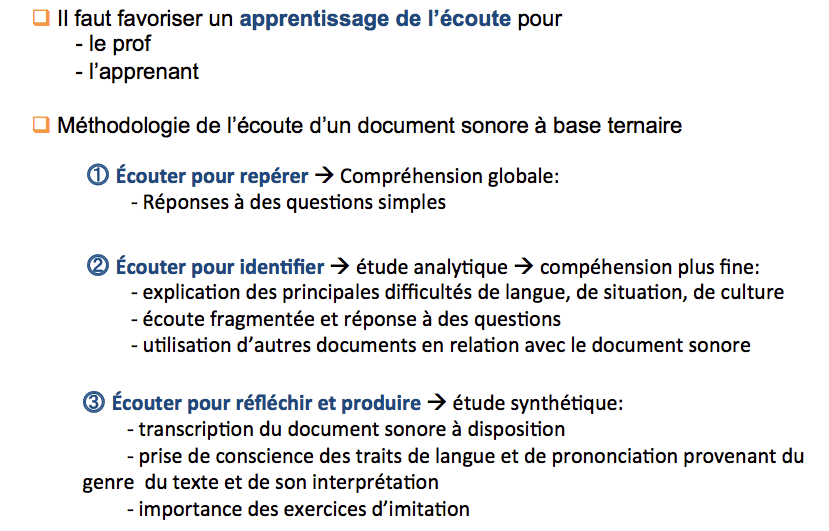 ❑ Il faut favoriser un apprentissage de l'écoute pour
- le prof
- l'apprenant

❑ Méthodologie de l'écoute d'un document sonore à base ternaire

① Écouter pour repérer → Compréhension globale:
- Réponses à des questions simples

② Écouter pour identifier → étude analytique → compéhension plus fine:
- explication des principales difficultés de langue, de situation, de culture
- écoute fragmentée et réponse à des questions
- utilisation d'autres documents en relation avec le document sonore

③ Écouter pour réfléchir et produire → étude synthétique:
- transcription du document sonore à disposition
- prise de conscience des traits de langue et de prononciation provenant du genre du texte et de son interprétation
- importance des exercices d'imitation